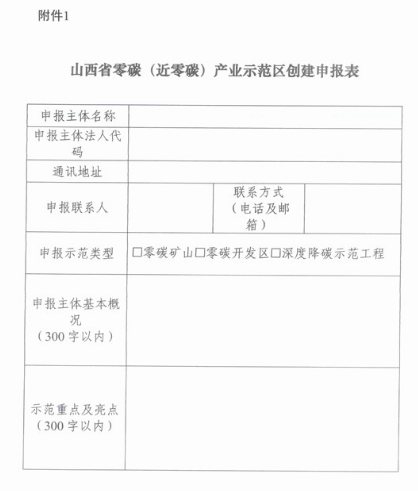 附件1

山西省零碳（近零碳）产业示范区创建申报表

| 申报主体名称 | | | |
|---|---|---|---|
| 申报主体法人代码 | | | |
| 通讯地址 | | | |
| 申报联系人 | | 联系方式（电话及邮箱） | |
| 申报示范类型 | □零碳矿山□零碳开发区□深度降碳示范工程 | | |
| 申报主体基本概况（300字以内） | | | |
| 示范重点及亮点（300字以内） | | | |